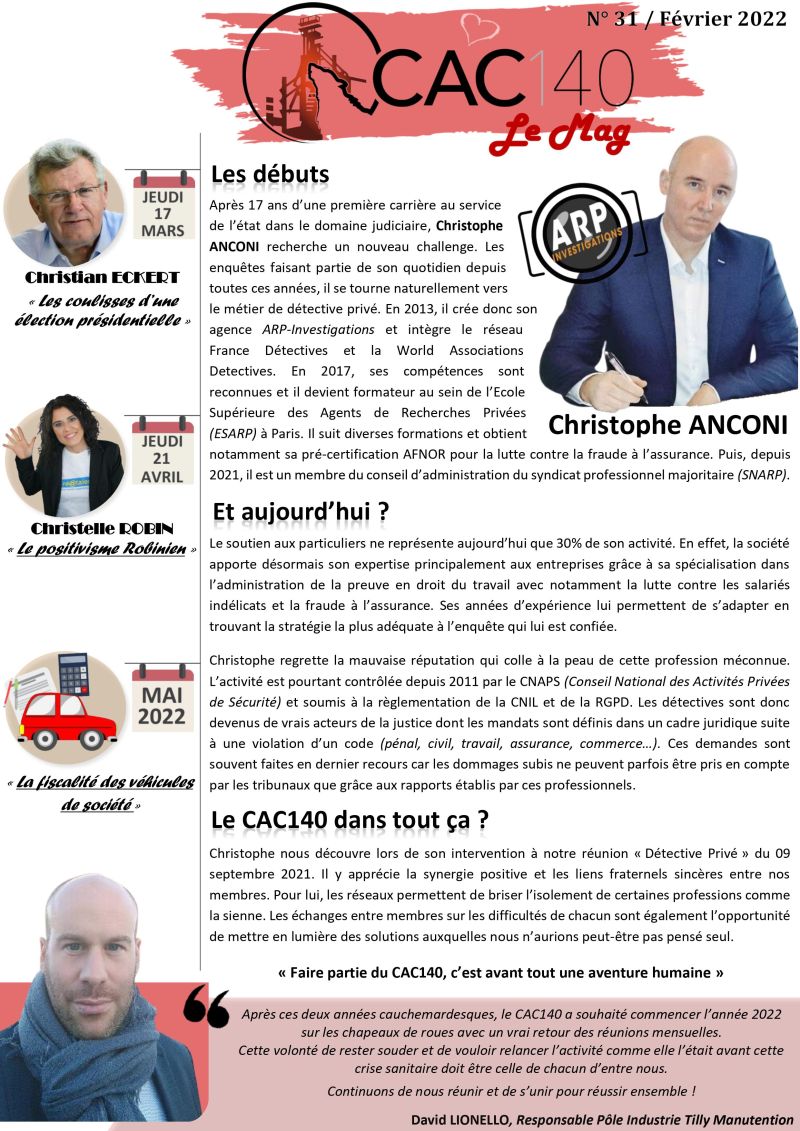 N° 31 / Février 2022

CAC140
Le Mag

JEUDI
17
MARS

Christian ECKERT
« Les coulisses d'une élection présidentielle »

JEUDI
21
AVRIL

Christelle ROBIN
« Le positivisme Robinien »

MAI
2022

« La fiscalité des véhicules de société »

Les débuts

Après 17 ans d'une première carrière au service de l'état dans le domaine judiciaire, Christophe ANCONI recherche un nouveau challenge. Les enquêtes faisant partie de son quotidien depuis toutes ces années, il se tourne naturellement vers le métier de détective privé. En 2013, il crée donc son agence ARP-Investigations et intègre le réseau France Détectives et la World Associations Detectives. En 2017, ses compétences sont reconnues et il devient formateur au sein de l'Ecole Supérieure des Agents de Recherches Privées (ESARP) à Paris. Il suit diverses formations et obtient notamment sa pré-certification AFNOR pour la lutte contre la fraude à l'assurance. Puis, depuis 2021, il est un membre du conseil d'administration du syndicat professionnel majoritaire (SNARP).

ARP
INVESTIGATIONS

Christophe ANCONI

Et aujourd'hui ?

Le soutien aux particuliers ne représente aujourd'hui que 30% de son activité. En effet, la société apporte désormais son expertise principalement aux entreprises grâce à sa spécialisation dans l'administration de la preuve en droit du travail avec notamment la lutte contre les salariés indélicats et la fraude à l'assurance. Ses années d'expérience lui permettent de s'adapter en trouvant la stratégie la plus adéquate à l'enquête qui lui est confiée.

Christophe regrette la mauvaise réputation qui colle à la peau de cette profession méconnue. L'activité est pourtant contrôlée depuis 2011 par le CNAPS (Conseil National des Activités Privées de Sécurité) et soumis à la règlementation de la CNIL et de la RGPD. Les détectives sont donc devenus de vrais acteurs de la justice dont les mandats sont définis dans un cadre juridique suite à une violation d'un code (pénal, civil, travail, assurance, commerce…). Ces demandes sont souvent faites en dernier recours car les dommages subis ne peuvent parfois être pris en compte par les tribunaux que grâce aux rapports établis par ces professionnels.

Le CAC140 dans tout ça ?

Christophe nous découvre lors de son intervention à notre réunion « Détective Privé » du 09 septembre 2021. Il y apprécie la synergie positive et les liens fraternels sincères entre nos membres. Pour lui, les réseaux permettent de briser l'isolement de certaines professions comme la sienne. Les échanges entre membres sur les difficultés de chacun sont également l'opportunité de mettre en lumière des solutions auxquelles nous n'aurions peut-être pas pensé seul.

« Faire partie du CAC140, c'est avant tout une aventure humaine »

Après ces deux années cauchemardesques, le CAC140 a souhaité commencer l'année 2022 sur les chapeaux de roues avec un vrai retour des réunions mensuelles.
Cette volonté de rester souder et de vouloir relancer l'activité comme elle l'était avant cette crise sanitaire doit être celle de chacun d'entre nous.
Continuons de nous réunir et de s'unir pour réussir ensemble !

David LIONELLO, Responsable Pôle Industrie Tilly Manutention